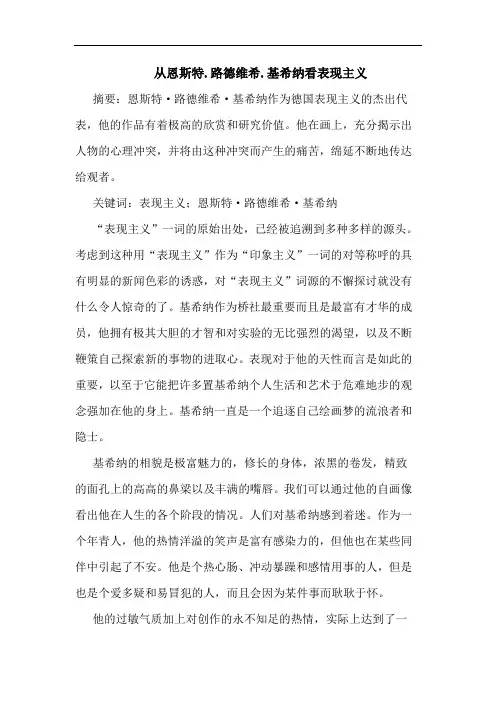 从恩斯特.路德维希.基希纳看表现主义

摘要：恩斯特·路德维希·基希纳作为德国表现主义的杰出代表，他的作品有着极高的欣赏和研究价值。他在画上，充分揭示出人物的心理冲突，并将由这种冲突而产生的痛苦，绵延不断地传达给观者。

关键词：表现主义；恩斯特·路德维希·基希纳

“表现主义”一词的原始出处，已经被追溯到多种多样的源头。考虑到这种用“表现主义”作为“印象主义”一词的对等称呼的具有明显的新闻色彩的诱惑，对“表现主义”词源的不懈探讨就没有什么令人惊奇的了。基希纳作为桥社最重要而且是最富有才华的成员，他拥有极其大胆的才智和对实验的无比强烈的渴望，以及不断鞭策自己探索新的事物的进取心。表现对于他的天性而言是如此的重要，以至于它能把许多置基希纳个人生活和艺术于危难地步的观念强加在他的身上。基希纳一直是一个追逐自己绘画梦的流浪者和隐士。

基希纳的相貌是极富魅力的，修长的身体，浓黑的卷发，精致的面孔上的高高的鼻梁以及丰满的嘴唇。我们可以通过他的自画像看出他在人生的各个阶段的情况。人们对基希纳感到着迷。作为一个年青人，他的热情洋溢的笑声是富有感染力的，但他也在某些同伴中引起了不安。他是个热心肠、冲动暴躁和感情用事的人，但是也是个爱多疑和易冒犯的人，而且会因为某件事而耿耿于怀。

他的过敏气质加上对创作的永不知足的热情，实际上达到了一